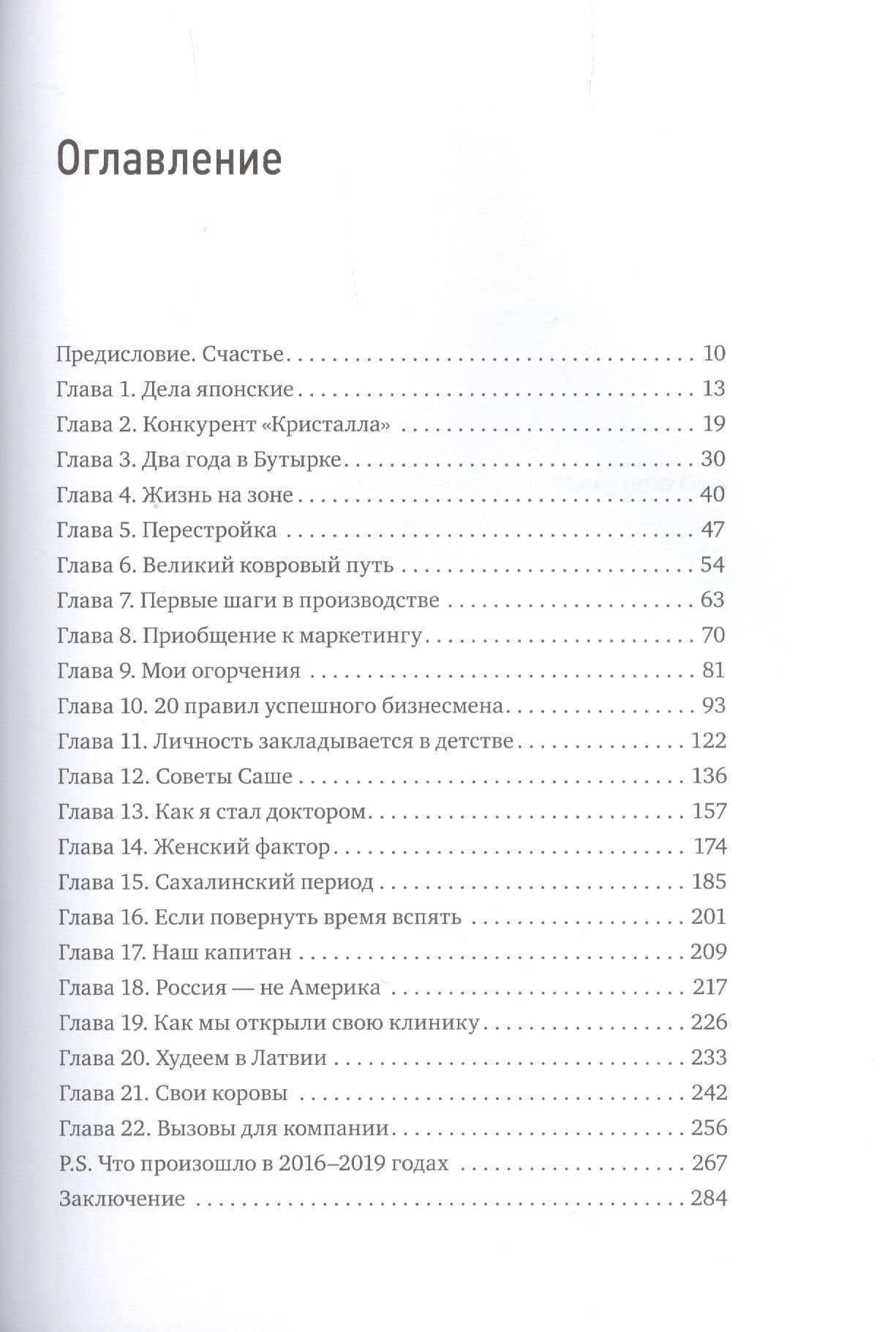 Оглавление

Предисловие. Счастье 10
Глава 1. Дела японские 13
Глава 2. Конкурент «Кристалла» 19
Глава 3. Два года в Бутырке 30
Глава 4. Жизнь на зоне 40
Глава 5. Перестройка 47
Глава 6. Великий ковровый путь 54
Глава 7. Первые шаги в производстве 63
Глава 8. Приобщение к маркетингу 70
Глава 9. Мои огорчения 81
Глава 10. 20 правил успешного бизнесмена 93
Глава 11. Личность закладывается в детстве 122
Глава 12. Советы Саше 136
Глава 13. Как я стал доктором 157
Глава 14. Женский фактор 174
Глава 15. Сахалинский период 185
Глава 16. Если повернуть время вспять 201
Глава 17. Наш капитан 209
Глава 18. Россия — не Америка 217
Глава 19. Как мы открыли свою клинику 226
Глава 20. Худеем в Латвии 233
Глава 21. Свои коровы 242
Глава 22. Вызовы для компании 256
P.S. Что произошло в 2016–2019 годах 267
Заключение 284